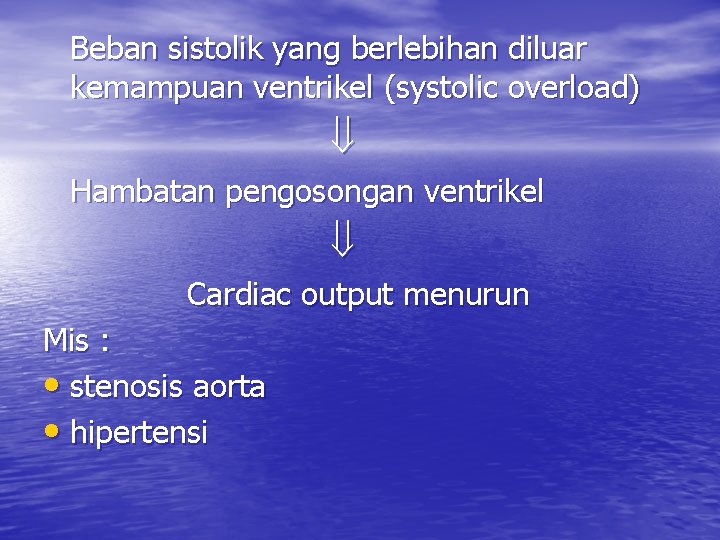 Beban sistolik yang berlebihan diluar kemampuan ventrikel (systolic overload)

$\Downarrow$

Hambatan pengosongan ventrikel

$\Downarrow$

Cardiac output menurun

Mis :

• stenosis aorta

• hipertensi